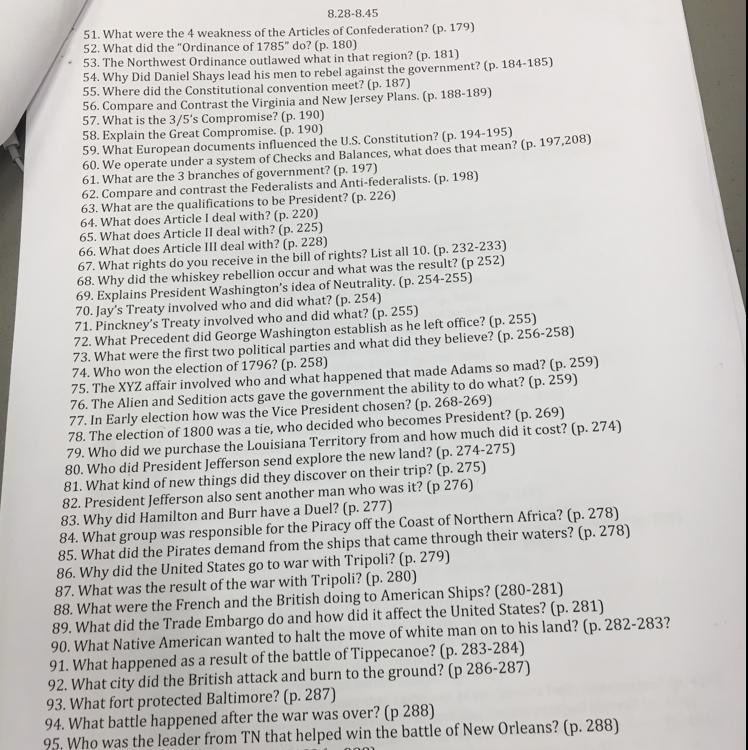 8.28-8.45

51. What were the 4 weakness of the Articles of Confederation? (p. 179)
52. What did the "Ordinance of 1785" do? (p. 180)
53. The Northwest Ordinance outlawed what in that region? (p. 181)
54. Why Did Daniel Shays lead his men to rebel against the government? (p. 184-185)
55. Where did the Constitutional convention meet? (p. 187)
56. Compare and Contrast the Virginia and New Jersey Plans. (p. 188-189)
57. What is the 3/5's Compromise? (p. 190)
58. Explain the Great Compromise. (p. 190)
59. What European documents influenced the U.S. Constitution? (p. 194-195)
60. We operate under a system of Checks and Balances, what does that mean? (p. 197,208)
61. What are the 3 branches of government? (p. 197)
62. Compare and contrast the Federalists and Anti-federalists. (p. 198)
63. What are the qualifications to be President? (p. 226)
64. What does Article I deal with? (p. 220)
65. What does Article II deal with? (p. 225)
66. What does Article III deal with? (p. 228)
67. What rights do you receive in the bill of rights? List all 10. (p. 232-233)
68. Why did the whiskey rebellion occur and what was the result? (p 252)
69. Explains President Washington's idea of Neutrality. (p. 254-255)
70. Jay's Treaty involved who and did what? (p. 254)
71. Pinckney's Treaty involved who and did what? (p. 255)
72. What Precedent did George Washington establish as he left office? (p. 255)
73. What were the first two political parties and what did they believe? (p. 256-258)
74. Who won the election of 1796? (p. 258)
75. The XYZ affair involved who and what happened that made Adams so mad? (p. 259)
76. The Alien and Sedition acts gave the government the ability to do what? (p. 259)
77. In Early election how was the Vice President chosen? (p. 268-269)
78. The election of 1800 was a tie, who decided who becomes President? (p. 269)
79. Who did we purchase the Louisiana Territory from and how much did it cost? (p. 274)
80. Who did President Jefferson send explore the new land? (p. 274-275)
81. What kind of new things did they discover on their trip? (p. 275)
82. President Jefferson also sent another man who was it? (p 276)
83. Why did Hamilton and Burr have a Duel? (p. 277)
84. What group was responsible for the Piracy off the Coast of Northern Africa? (p. 278)
85. What did the Pirates demand from the ships that came through their waters? (p. 278)
86. Why did the United States go to war with Tripoli? (p. 279)
87. What was the result of the war with Tripoli? (p. 280)
88. What were the French and the British doing to American Ships? (280-281)
89. What did the Trade Embargo do and how did it affect the United States? (p. 281)
90. What Native American wanted to halt the move of white man on to his land? (p. 282-283?
91. What happened as a result of the battle of Tippecanoe? (p. 283-284)
92. What city did the British attack and burn to the ground? (p 286-287)
93. What fort protected Baltimore? (p. 287)
94. What battle happened after the war was over? (p 288)
95. Who was the leader from TN that helped win the battle of New Orleans? (p. 288)